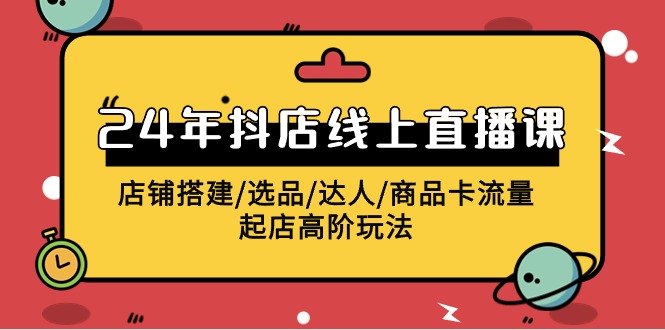 24年抖店线上直播课

店铺搭建/选品/达人/商品卡流量
起店高阶玩法